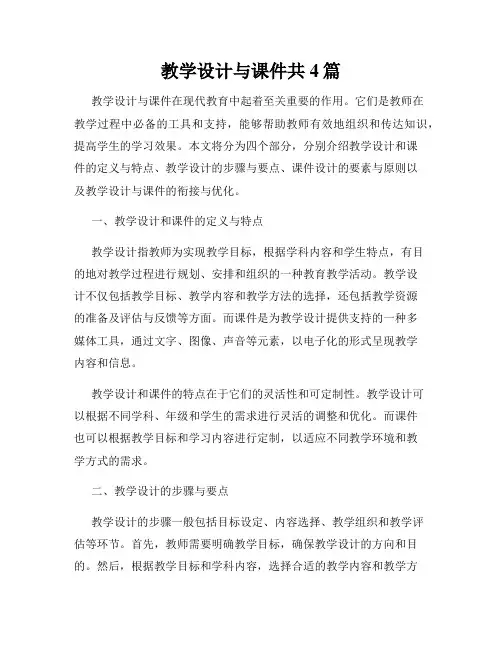 教学设计与课件共 4 篇

教学设计与课件在现代教育中起着至关重要的作用。它们是教师在教学过程中必备的工具和支持，能够帮助教师有效地组织和传达知识，提高学生的学习效果。本文将分为四个部分，分别介绍教学设计和课件的定义与特点、教学设计的步骤与要点、课件设计的要素与原则以及教学设计与课件的衔接与优化。

一、教学设计和课件的定义与特点

教学设计指教师为实现教学目标，根据学科内容和学生特点，有目的地对教学过程进行规划、安排和组织的一种教育教学活动。教学设计不仅包括教学目标、教学内容和教学方法的选择，还包括教学资源的准备及评估与反馈等方面。而课件是为教学设计提供支持的一种多媒体工具，通过文字、图像、声音等元素，以电子化的形式呈现教学内容和信息。

教学设计和课件的特点在于它们的灵活性和可定制性。教学设计可以根据不同学科、年级和学生的需求进行灵活的调整和优化。而课件也可以根据教学目标和学习内容进行定制，以适应不同教学环境和教学方式的需求。

二、教学设计的步骤与要点

教学设计的步骤一般包括目标设定、内容选择、教学组织和教学评估等环节。首先，教师需要明确教学目标，确保教学设计的方向和目的。然后，根据教学目标和学科内容，选择合适的教学内容和教学方